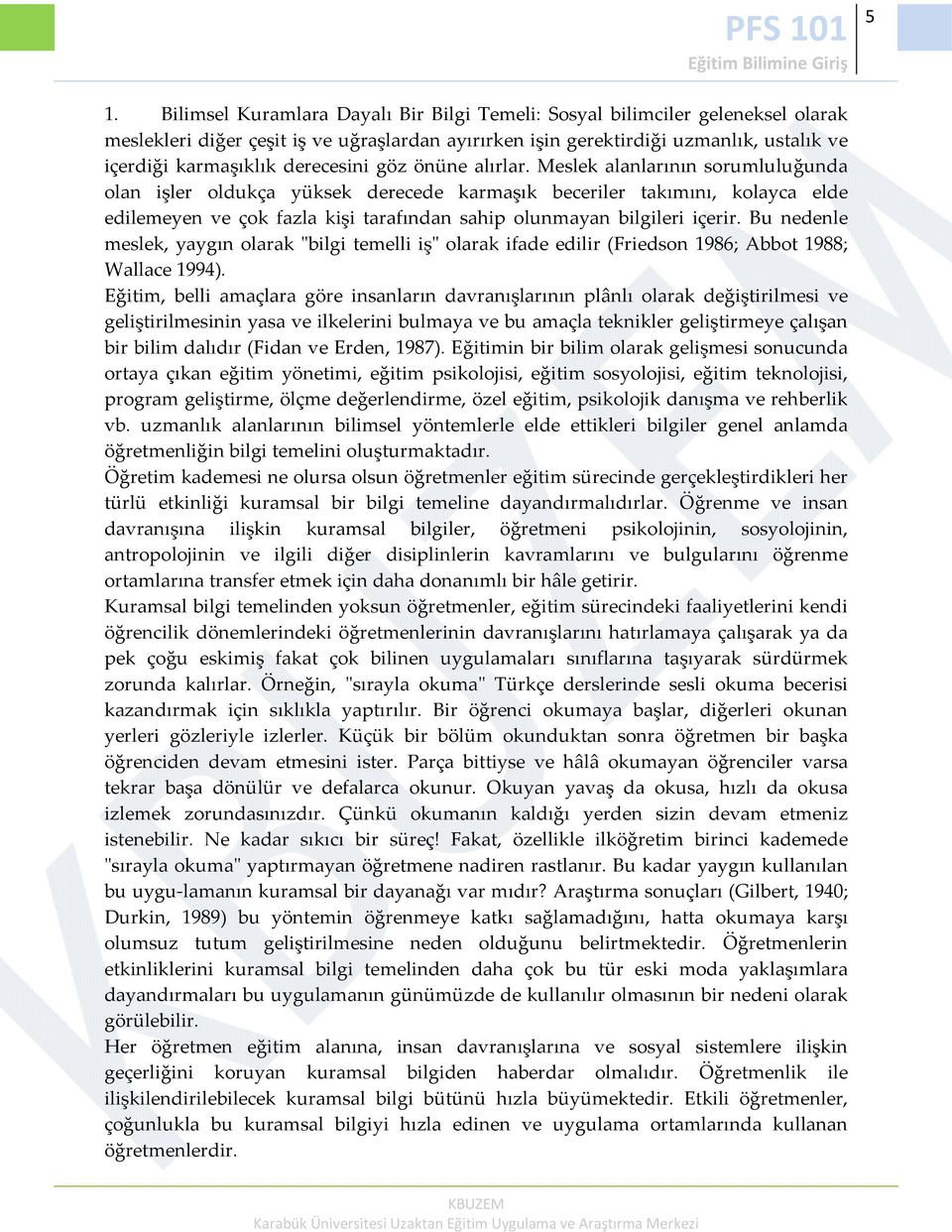 PFS 101
Eğitim Bilimine Giriş
5

1. Bilimsel Kuramlara Dayalı Bir Bilgi Temeli: Sosyal bilimciler geleneksel olarak meslekleri diğer çeşit iş ve uğraşlardan ayırırken işin gerektirdiği uzmanlık, ustalık ve içerdiği karmaşıklık derecesini göz önüne alırlar. Meslek alanlarının sorumluluğunda olan işler oldukça yüksek derecede karmaşık beceriler takımını, kolayca elde edilemeyen ve çok fazla kişi tarafından sahip olunmayan bilgileri içerir. Bu nedenle meslek, yaygın olarak "bilgi temelli iş" olarak ifade edilir (Friedson 1986; Abbot 1988; Wallace 1994).

Eğitim, belli amaçlara göre insanların davranışlarının plânlı olarak değiştirilmesi ve geliştirilmesinin yasa ve ilkelerini bulmaya ve bu amaçla teknikler geliştirmeye çalışan bir bilim dalıdır (Fidan ve Erden, 1987). Eğitimin bir bilim olarak gelişmesi sonucunda ortaya çıkan eğitim yönetimi, eğitim psikolojisi, eğitim sosyolojisi, eğitim teknolojisi, program geliştirme, ölçme değerlendirme, özel eğitim, psikolojik danışma ve rehberlik vb. uzmanlık alanlarının bilimsel yöntemlerle elde ettikleri bilgiler genel anlamda öğretmenliğin bilgi temelini oluşturmaktadır.

Öğretim kademesi ne olursa olsun öğretmenler eğitim sürecinde gerçekleştirdikleri her türlü etkinliği kuramsal bir bilgi temeline dayandırmalıdırlar. Öğrenme ve insan davranışına ilişkin kuramsal bilgiler, öğretmeni psikolojinin, sosyolojinin, antropolojinin ve ilgili diğer disiplinlerin kavramlarını ve bulgularını öğrenme ortamlarına transfer etmek için daha donanımlı bir hâle getirir.

Kuramsal bilgi temelinden yoksun öğretmenler, eğitim sürecindeki faaliyetlerini kendi öğrencilik dönemlerindeki öğretmenlerinin davranışlarını hatırlamaya çalışarak ya da pek çoğu eskimiş fakat çok bilinen uygulamaları sınıflarına taşıyarak sürdürmek zorunda kalırlar. Örneğin, "sırayla okuma" Türkçe derslerinde sesli okuma becerisi kazandırmak için sıklıkla yaptırılır. Bir öğrenci okumaya başlar, diğerleri okunan yerleri gözleriyle izlerler. Küçük bir bölüm okunduktan sonra öğretmen bir başka öğrenciden devam etmesini ister. Parça bittiyse ve hâlâ okumayan öğrenciler varsa tekrar başa dönülür ve defalarca okunur. Okuyan yavaş da okusa, hızlı da okusa izlemek zorundasınızdır. Çünkü okumanın kaldığı yerden sizin devam etmeniz istenebilir. Ne kadar sıkıcı bir süreç! Fakat, özellikle ilköğretim birinci kademede "sırayla okuma" yaptırmayan öğretmene nadiren rastlanır. Bu kadar yaygın kullanılan bu uygu-lamanın kuramsal bir dayanağı var mıdır? Araştırma sonuçları (Gilbert, 1940; Durkin, 1989) bu yöntemin öğrenmeye katkı sağlamadığını, hatta okumaya karşı olumsuz tutum geliştirilmesine neden olduğunu belirtmektedir. Öğretmenlerin etkinliklerini kuramsal bilgi temelinden daha çok bu tür eski moda yaklaşımlara dayandırmaları bu uygulamanın günümüzde de kullanılır olmasının bir nedeni olarak görülebilir.

Her öğretmen eğitim alanına, insan davranışlarına ve sosyal sistemlere ilişkin geçerliğini koruyan kuramsal bilgiden haberdar olmalıdır. Öğretmenlik ile ilişkilendirilebilecek kuramsal bilgi bütünü hızla büyümektedir. Etkili öğretmenler, çoğunlukla bu kuramsal bilgiyi hızla edinen ve uygulama ortamlarında kullanan öğretmenlerdir.

KBUZEM
Karabük Üniversitesi Uzaktan Eğitim Uygulama ve Araştırma Merkezi